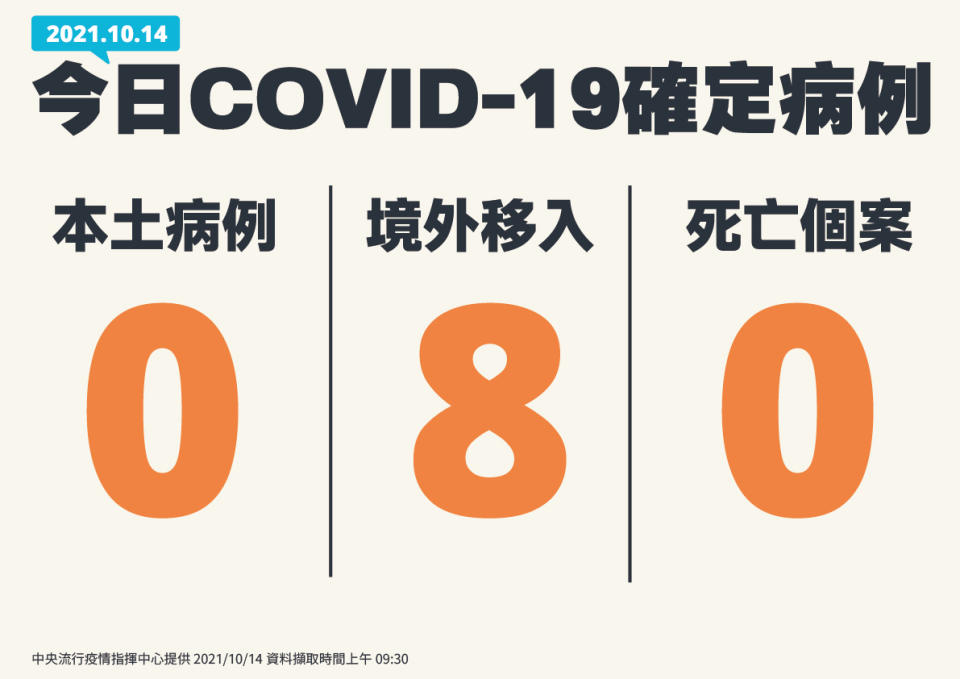 2021.10.14

今日COVID-19確定病例

本土病例

0

境外移入

8

死亡個案

0

中央流行疫情指揮中心提供 2021/10/14 資料擷取時間上午 09:30